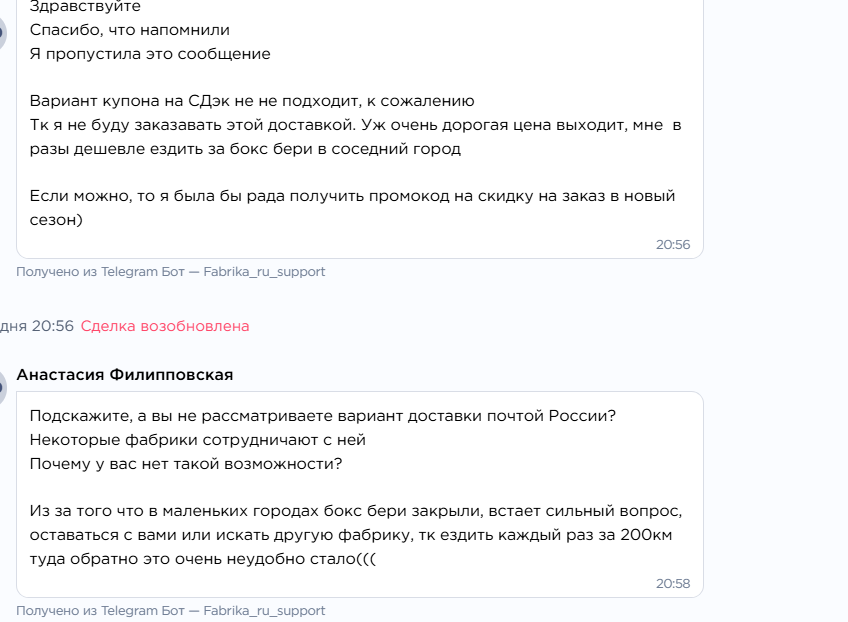 Здравствуйте
Спасибо, что напомнили
Я пропустила это сообщение

Вариант купона на СДэк не не подходит, к сожалению
Тк я не буду заказавать этой доставкой. Уж очень дорогая цена выходит, мне в разы дешевле ездить за бокс бери в соседний город

Если можно, то я была бы рада получить промокод на скидку на заказ в новый сезон)

20:56

Получено из Telegram Бот — Fabrika_ru_support

дня 20:56 Сделка возобновлена

Анастасия Филипповская

Подскажите, а вы не рассматриваете вариант доставки почтой России?
Некоторые фабрики сотрудничают с ней
Почему у вас нет такой возможности?

Из за того что в маленьких городах бокс бери закрыли, встает сильный вопрос, оставаться с вами или искать другую фабрику, тк ездить каждый раз за 200км туда обратно это очень неудобно стало(((

20:58

Получено из Telegram Бот — Fabrika_ru_support